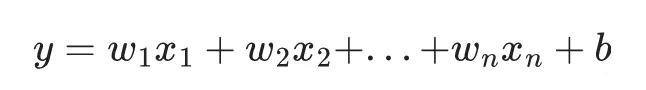 $y = w_1x_1 + w_2x_2 + \ldots + w_nx_n + b$